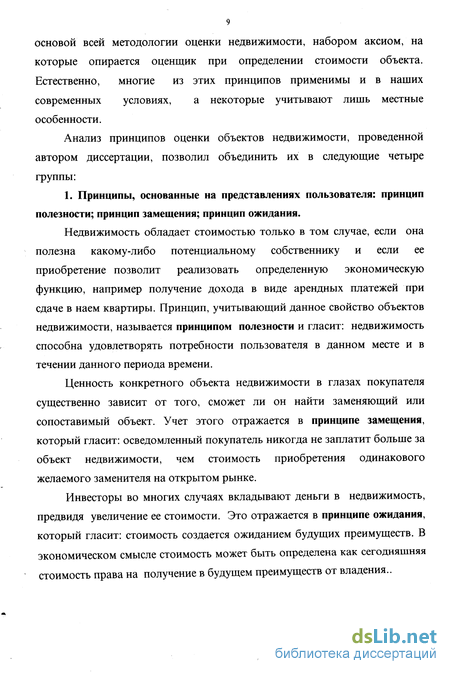 9

основой всей методологии оценки недвижимости, набором аксиом, на которые опирается оценщик при определении стоимости объекта. Естественно, многие из этих принципов применимы и в наших современных условиях, а некоторые учитывают лишь местные особенности.

Анализ принципов оценки объектов недвижимости, проведенной автором диссертации, позволил объединить их в следующие четыре группы:

1. Принципы, основанные на представлениях пользователя: принцип полезности; принцип замещения; принцип ожидания.

Недвижимость обладает стоимостью только в том случае, если она полезна какому-либо потенциальному собственнику и если ее приобретение позволит реализовать определенную экономическую функцию, например получение дохода в виде арендных платежей при сдаче в наем квартиры. Принцип, учитывающий данное свойство объектов недвижимости, называется принципом полезности и гласит: недвижимость способна удовлетворять потребности пользователя в данном месте и в течении данного периода времени.

Ценность конкретного объекта недвижимости в глазах покупателя существенно зависит от того, сможет ли он найти заменяющий или сопоставимый объект. Учет этого отражается в принципе замещения, который гласит: осведомленный покупатель никогда не заплатит больше за объект недвижимости, чем стоимость приобретения одинакового желаемого заменителя на открытом рынке.

Инвесторы во многих случаях вкладывают деньги в недвижимость, предвидя увеличение ее стоимости. Это отражается в принципе ожидания, который гласит: стоимость создается ожиданием будущих преимуществ. В экономическом смысле стоимость может быть определена как сегодняшняя стоимость права на получение в будущем преимуществ от владения..

dsLib.net
библиотека диссертаций